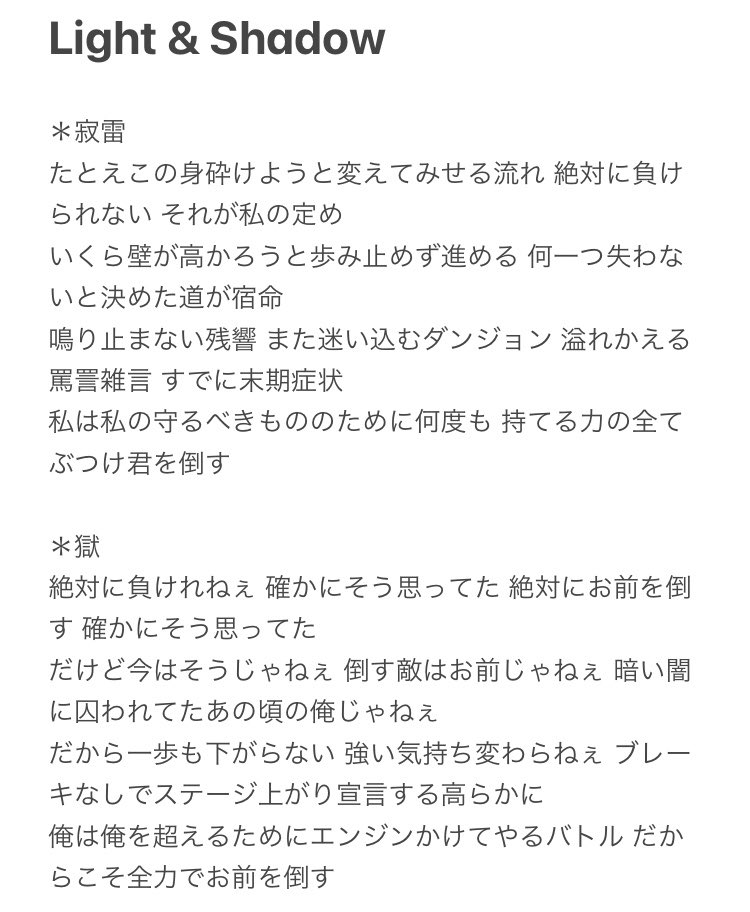 Light & Shadow

＊寂雷
たとえこの身砕けようと変えてみせる流れ 絶対に負けられない それが私の定め
いくら壁が高かろうと歩み止めず進める 何一つ失わないと決めた道が宿命
鳴り止まない残響 また迷い込むダンジョン 溢れかえる罵詈雑言 すでに末期症状
私は私の守るべきもののために何度も 持てる力の全てぶつけ君を倒す

＊獄
絶対に負けれねぇ 確かにそう思ってた 絶対にお前を倒す 確かにそう思ってた
だけど今はそうじゃねぇ 倒す敵はお前じゃねぇ 暗い闇に囚われてたあの頃の俺じゃねぇ
だから一歩も下がらない 強い気持ち変わらねぇ ブレーキなしでステージ上がり宣言する高らかに
俺は俺を超えるためにエンジンかけてやるバトル だからこそ全力でお前を倒す